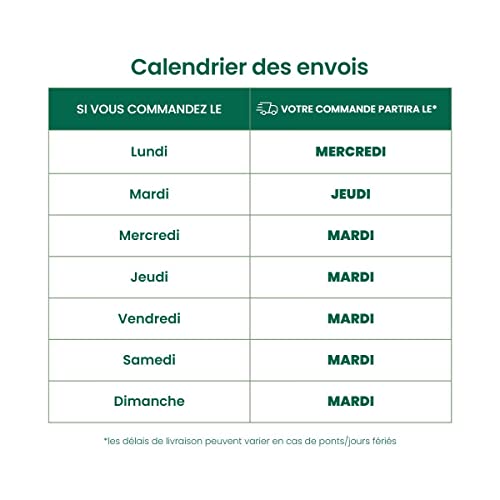 Calendrier des envois

| SI VOUS COMMANDEZ LE | VOTRE COMMANDE PARTIRA LE* |
|---|---|
| Lundi | MERCREDI |
| Mardi | JEUDI |
| Mercredi | MARDI |
| Jeudi | MARDI |
| Vendredi | MARDI |
| Samedi | MARDI |
| Dimanche | MARDI |

*les délais de livraison peuvent varier en cas de ponts/jours fériés